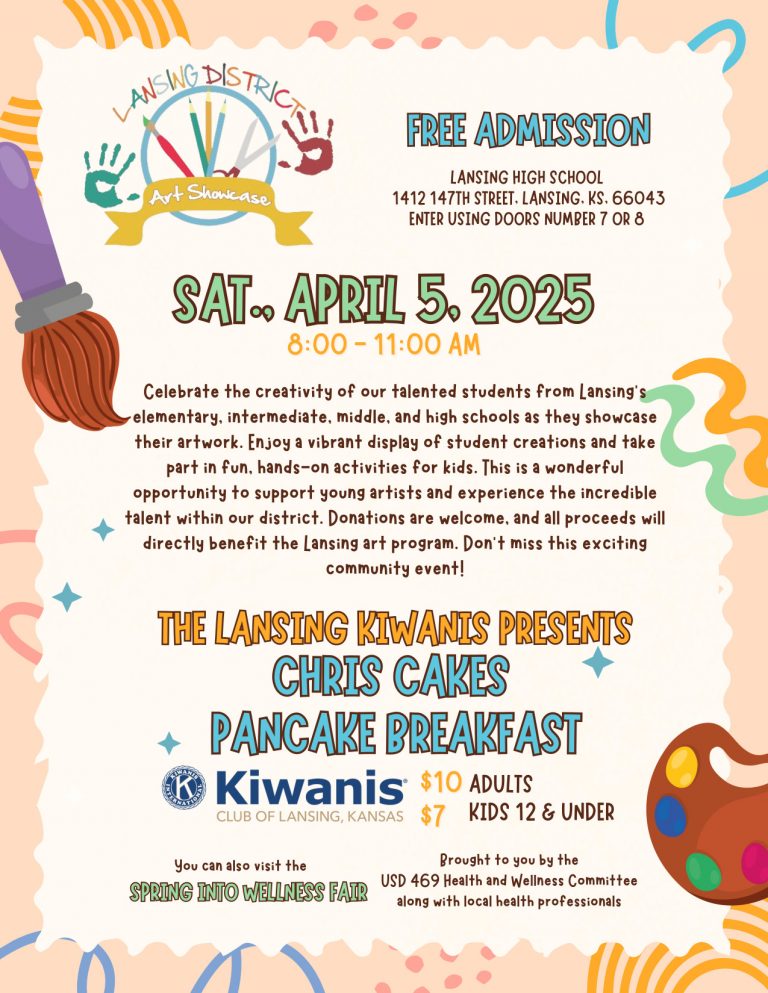 LANSING DISTRICT
Art Showcase

FREE ADMISSION

LANSING HIGH SCHOOL
1412 147TH STREET, LANSING, KS, 66043
ENTER USING DOORS NUMBER 7 OR 8

SAT., APRIL 5, 2025
8:00 - 11:00 AM

Celebrate the creativity of our talented students from Lansing's elementary, intermediate, middle, and high schools as they showcase their artwork. Enjoy a vibrant display of student creations and take part in fun, hands-on activities for kids. This is a wonderful opportunity to support young artists and experience the incredible talent within our district. Donations are welcome, and all proceeds will directly benefit the Lansing art program. Don't miss this exciting community event!

THE LANSING KIWANIS PRESENTS
CHRIS CAKES
PANCAKE BREAKFAST

KIWANIS INTERNATIONAL
Kiwanis
CLUB OF LANSING, KANSAS

$10 ADULTS
$7 KIDS 12 & UNDER

You can also visit the
SPRING INTO WELLNESS FAIR

Brought to you by the
USD 469 Health and Wellness Committee
along with local health professionals